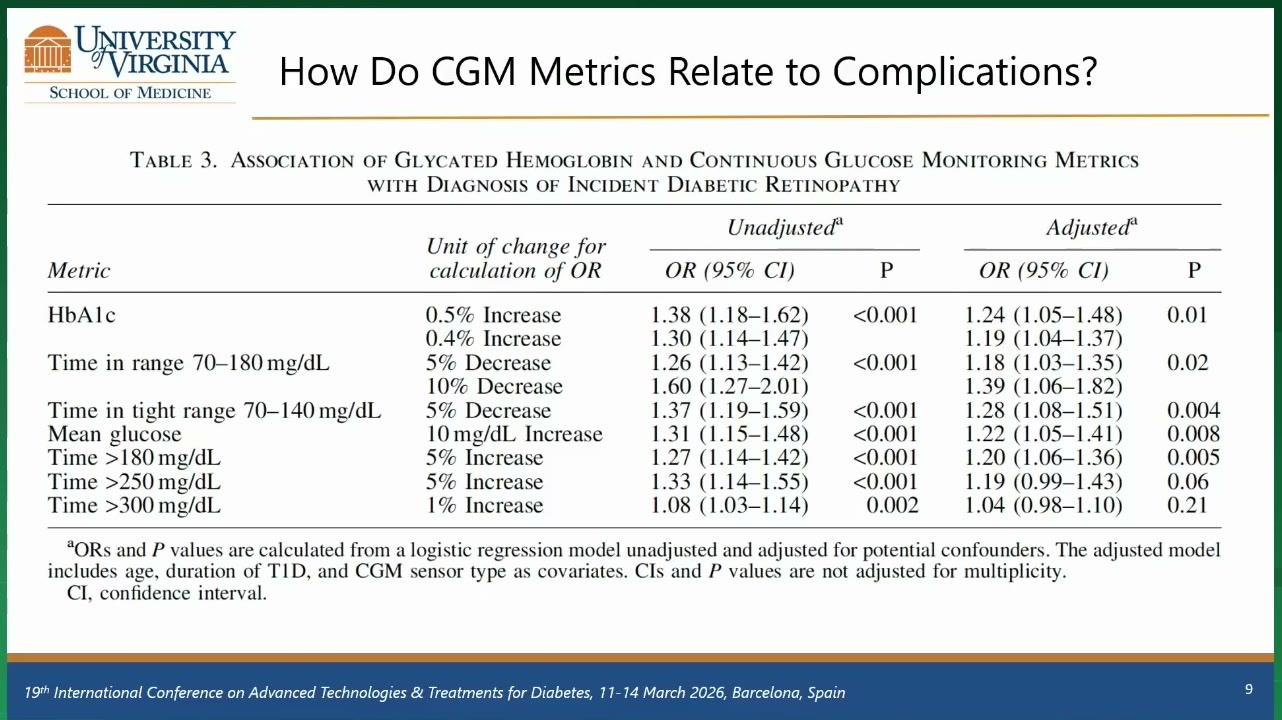 UNIVERSITY of VIRGINIA
SCHOOL OF MEDICINE

How Do CGM Metrics Relate to Complications?

TABLE 3. ASSOCIATION OF GLYCATED HEMOGLOBIN AND CONTINUOUS GLUCOSE MONITORING METRICS WITH DIAGNOSIS OF INCIDENT DIABETIC RETINOPATHY

| Metric | Unit of change for calculation of OR | Unadjusted$^a$ OR (95% CI) | Unadjusted$^a$ P | Adjusted$^a$ OR (95% CI) | Adjusted$^a$ P |
|---|---|---|---|---|---|
| HbA1c | 0.5% Increase | 1.38 (1.18–1.62) | <0.001 | 1.24 (1.05–1.48) | 0.01 |
| | 0.4% Increase | 1.30 (1.14–1.47) | | 1.19 (1.04–1.37) | |
| Time in range 70–180 mg/dL | 5% Decrease | 1.26 (1.13–1.42) | <0.001 | 1.18 (1.03–1.35) | 0.02 |
| | 10% Decrease | 1.60 (1.27–2.01) | | 1.39 (1.06–1.82) | |
| Time in tight range 70–140 mg/dL | 5% Decrease | 1.37 (1.19–1.59) | <0.001 | 1.28 (1.08–1.51) | 0.004 |
| Mean glucose | 10 mg/dL Increase | 1.31 (1.15–1.48) | <0.001 | 1.22 (1.05–1.41) | 0.008 |
| Time >180 mg/dL | 5% Increase | 1.27 (1.14–1.42) | <0.001 | 1.20 (1.06–1.36) | 0.005 |
| Time >250 mg/dL | 5% Increase | 1.33 (1.14–1.55) | <0.001 | 1.19 (0.99–1.43) | 0.06 |
| Time >300 mg/dL | 1% Increase | 1.08 (1.03–1.14) | 0.002 | 1.04 (0.98–1.10) | 0.21 |

$^a$ORs and P values are calculated from a logistic regression model unadjusted and adjusted for potential confounders. The adjusted model includes age, duration of T1D, and CGM sensor type as covariates. CIs and P values are not adjusted for multiplicity.
CI, confidence interval.

19$^{th}$ International Conference on Advanced Technologies & Treatments for Diabetes, 11-14 March 2026, Barcelona, Spain

9